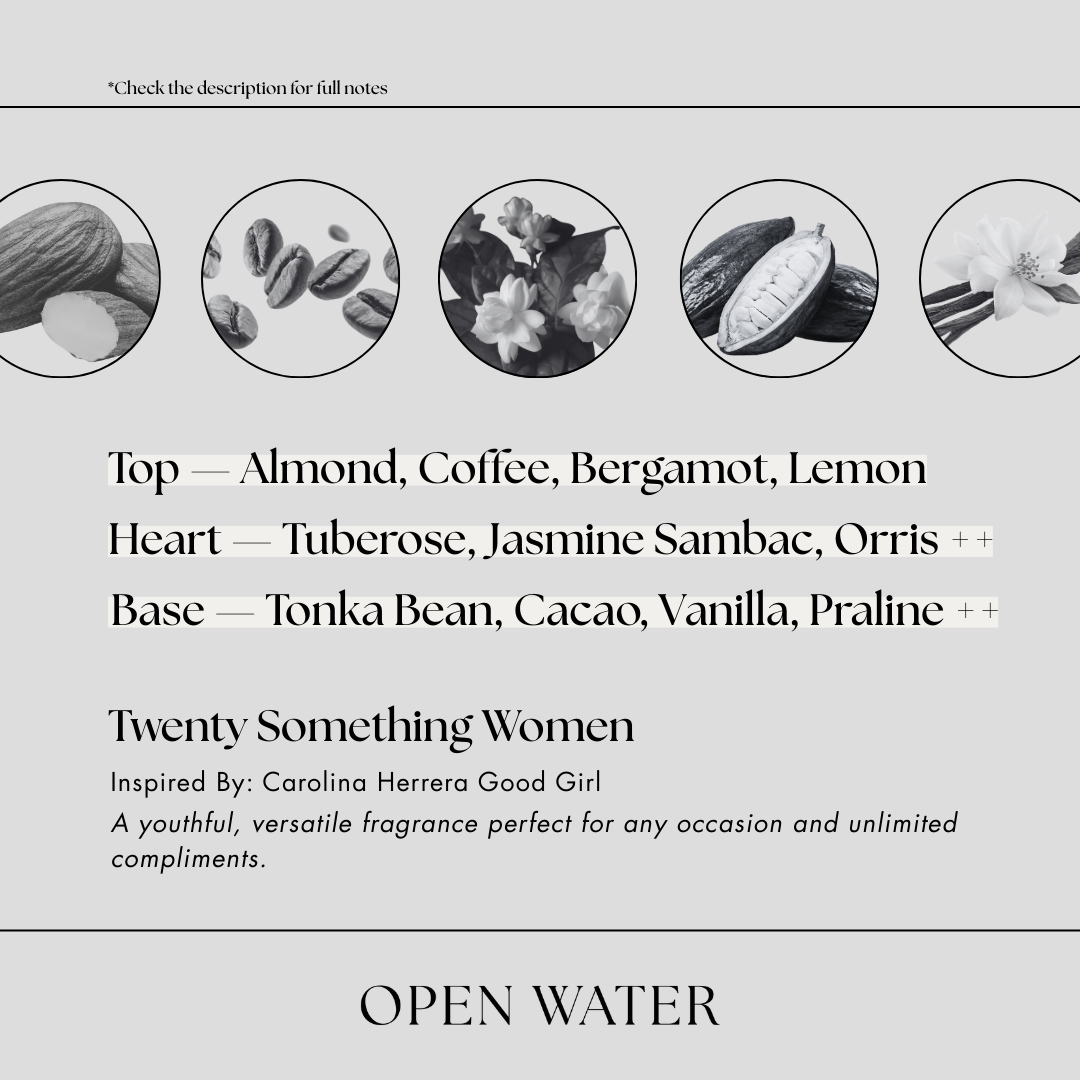 *Check the description for full notes

Top — Almond, Coffee, Bergamot, Lemon

Heart — Tuberose, Jasmine Sambac, Orris ++

Base — Tonka Bean, Cacao, Vanilla, Praline ++

Twenty Something Women

Inspired By: Carolina Herrera Good Girl

A youthful, versatile fragrance perfect for any occasion and unlimited compliments.

OPEN WATER